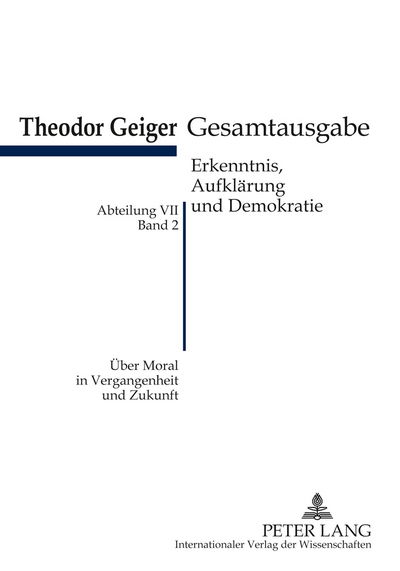 Theodor Geiger Gesamtausgabe

Erkenntnis, Aufklärung und Demokratie

Abteilung VII
Band 2

Über Moral in Vergangenheit und Zukunft

PETER LANG
Internationaler Verlag der Wissenschaften